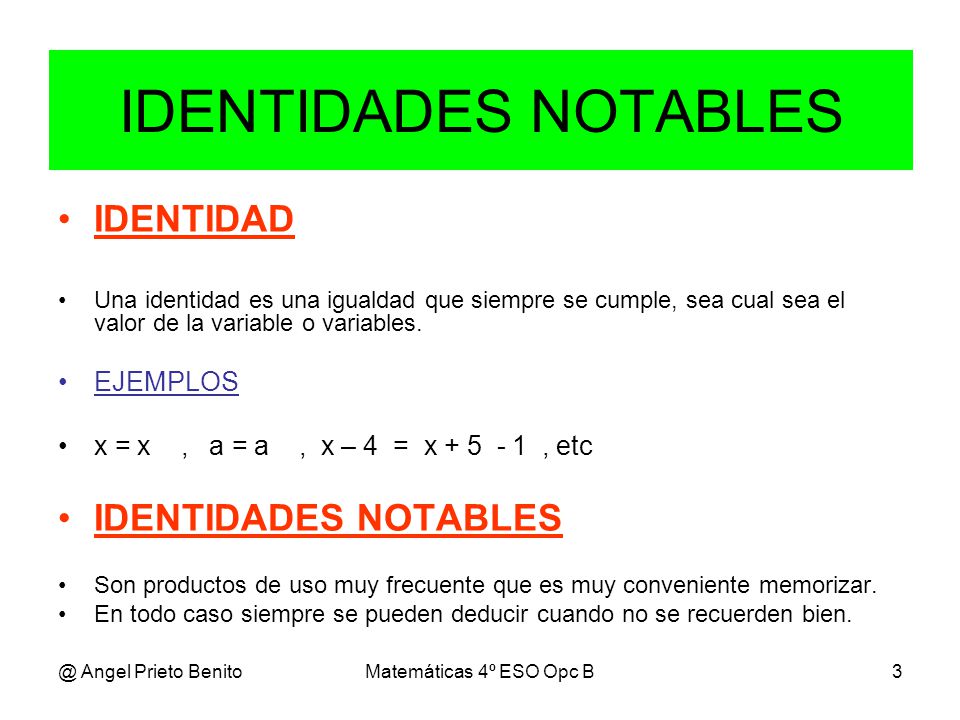 IDENTIDADES NOTABLES

• IDENTIDAD

• Una identidad es una igualdad que siempre se cumple, sea cual sea el valor de la variable o variables.

• EJEMPLOS

• $x = x$ , $a = a$ , $x – 4 = x + 5 - 1$ , etc

• IDENTIDADES NOTABLES

• Son productos de uso muy frecuente que es muy conveniente memorizar.
• En todo caso siempre se pueden deducir cuando no se recuerden bien.

@ Angel Prieto Benito Matemáticas 4º ESO Opc B 3